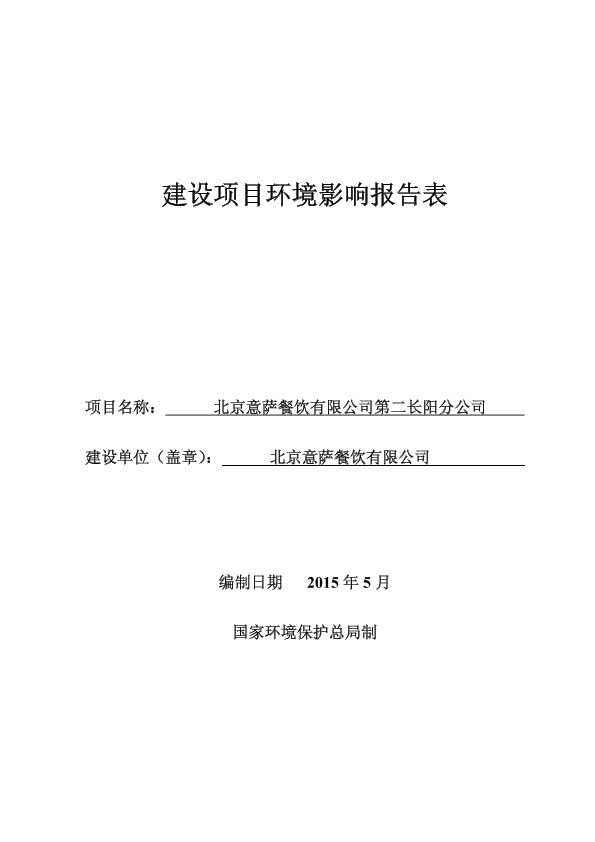 建设项目环境影响报告表

项目名称：北京意萨餐饮有限公司第二长阳分公司

建设单位（盖章）：北京意萨餐饮有限公司

编制日期　2015 年 5 月

国家环境保护总局制